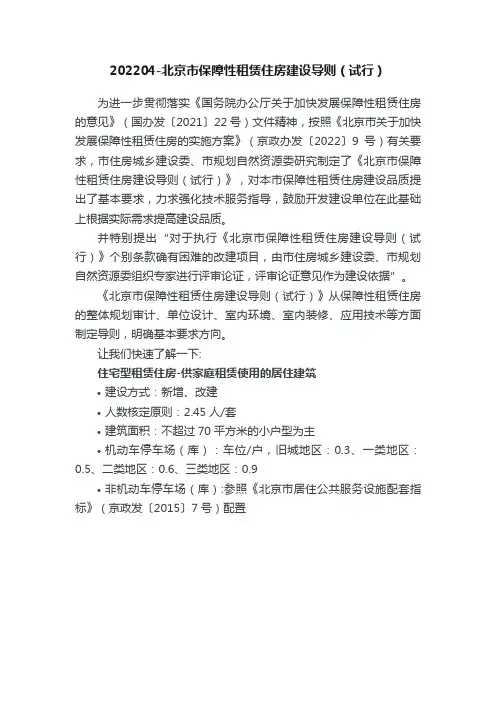 202204-北京市保障性租赁住房建设导则（试行）

为进一步贯彻落实《国务院办公厅关于加快发展保障性租赁住房的意见》（国办发〔2021〕22 号）文件精神，按照《北京市关于加快发展保障性租赁住房的实施方案》（京政办发〔2022〕9 号）有关要求，市住房城乡建设委、市规划自然资源委研究制定了《北京市保障性租赁住房建设导则（试行）》，对本市保障性租赁住房建设品质提出了基本要求，力求强化技术服务指导，鼓励开发建设单位在此基础上根据实际需求提高建设品质。

并特别提出“对于执行《北京市保障性租赁住房建设导则（试行）》个别条款确有困难的改建项目，由市住房城乡建设委、市规划自然资源委组织专家进行评审论证，评审论证意见作为建设依据”。

《北京市保障性租赁住房建设导则（试行）》从保障性租赁住房的整体规划审计、单位设计、室内环境、室内装修、应用技术等方面制定导则，明确基本要求方向。

让我们快速了解一下:

住宅型租赁住房-供家庭租赁使用的居住建筑

• 建设方式：新增、改建

• 人数核定原则：2.45 人/套

• 建筑面积：不超过 70 平方米的小户型为主

• 机动车停车场（库）：车位/户，旧城地区：0.3、一类地区：0.5、二类地区：0.6、三类地区：0.9

• 非机动车停车场（库）:参照《北京市居住公共服务设施配套指标》（京政发〔2015〕7 号）配置